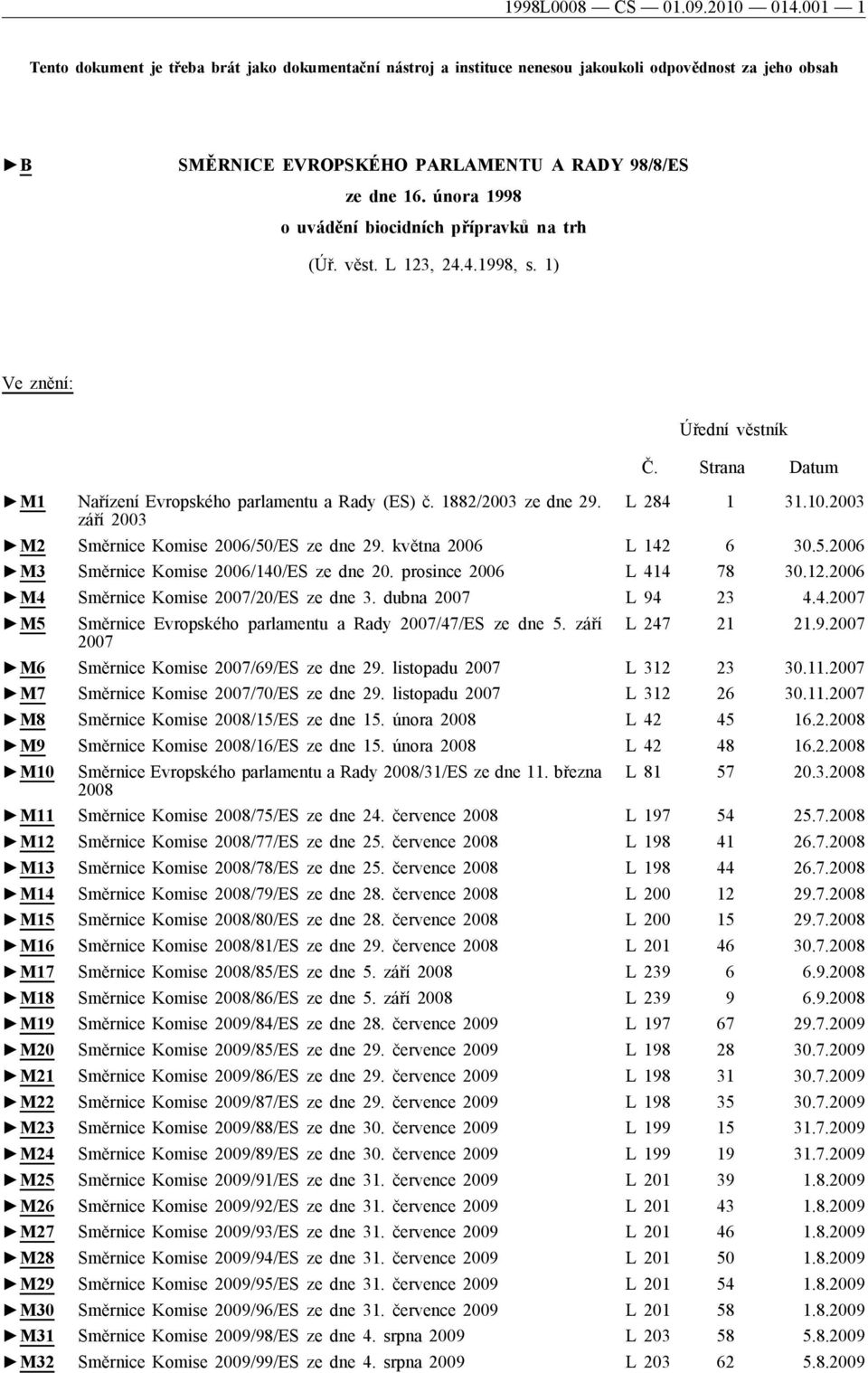 1998L0008 — CS — 01.09.2010 — 014.001 — 1

Tento dokument je třeba brát jako dokumentační nástroj a instituce nenesou jakoukoli odpovědnost za jeho obsah

►B SMĚRNICE EVROPSKÉHO PARLAMENTU A RADY 98/8/ES
ze dne 16. února 1998
o uvádění biocidních přípravků na trh
(Úř. věst. L 123, 24.4.1998, s. 1)

Ve znění:

Úřední věstník

| | | Č. | Strana | Datum |
|---|---|---|---|---|
| ►M1 | Nařízení Evropského parlamentu a Rady (ES) č. 1882/2003 ze dne 29. září 2003 | L 284 | 1 | 31.10.2003 |
| ►M2 | Směrnice Komise 2006/50/ES ze dne 29. května 2006 | L 142 | 6 | 30.5.2006 |
| ►M3 | Směrnice Komise 2006/140/ES ze dne 20. prosince 2006 | L 414 | 78 | 30.12.2006 |
| ►M4 | Směrnice Komise 2007/20/ES ze dne 3. dubna 2007 | L 94 | 23 | 4.4.2007 |
| ►M5 | Směrnice Evropského parlamentu a Rady 2007/47/ES ze dne 5. září 2007 | L 247 | 21 | 21.9.2007 |
| ►M6 | Směrnice Komise 2007/69/ES ze dne 29. listopadu 2007 | L 312 | 23 | 30.11.2007 |
| ►M7 | Směrnice Komise 2007/70/ES ze dne 29. listopadu 2007 | L 312 | 26 | 30.11.2007 |
| ►M8 | Směrnice Komise 2008/15/ES ze dne 15. února 2008 | L 42 | 45 | 16.2.2008 |
| ►M9 | Směrnice Komise 2008/16/ES ze dne 15. února 2008 | L 42 | 48 | 16.2.2008 |
| ►M10 | Směrnice Evropského parlamentu a Rady 2008/31/ES ze dne 11. března 2008 | L 81 | 57 | 20.3.2008 |
| ►M11 | Směrnice Komise 2008/75/ES ze dne 24. července 2008 | L 197 | 54 | 25.7.2008 |
| ►M12 | Směrnice Komise 2008/77/ES ze dne 25. července 2008 | L 198 | 41 | 26.7.2008 |
| ►M13 | Směrnice Komise 2008/78/ES ze dne 25. července 2008 | L 198 | 44 | 26.7.2008 |
| ►M14 | Směrnice Komise 2008/79/ES ze dne 28. července 2008 | L 200 | 12 | 29.7.2008 |
| ►M15 | Směrnice Komise 2008/80/ES ze dne 28. července 2008 | L 200 | 15 | 29.7.2008 |
| ►M16 | Směrnice Komise 2008/81/ES ze dne 29. července 2008 | L 201 | 46 | 30.7.2008 |
| ►M17 | Směrnice Komise 2008/85/ES ze dne 5. září 2008 | L 239 | 6 | 6.9.2008 |
| ►M18 | Směrnice Komise 2008/86/ES ze dne 5. září 2008 | L 239 | 9 | 6.9.2008 |
| ►M19 | Směrnice Komise 2009/84/ES ze dne 28. července 2009 | L 197 | 67 | 29.7.2009 |
| ►M20 | Směrnice Komise 2009/85/ES ze dne 29. července 2009 | L 198 | 28 | 30.7.2009 |
| ►M21 | Směrnice Komise 2009/86/ES ze dne 29. července 2009 | L 198 | 31 | 30.7.2009 |
| ►M22 | Směrnice Komise 2009/87/ES ze dne 29. července 2009 | L 198 | 35 | 30.7.2009 |
| ►M23 | Směrnice Komise 2009/88/ES ze dne 30. července 2009 | L 199 | 15 | 31.7.2009 |
| ►M24 | Směrnice Komise 2009/89/ES ze dne 30. července 2009 | L 199 | 19 | 31.7.2009 |
| ►M25 | Směrnice Komise 2009/91/ES ze dne 31. července 2009 | L 201 | 39 | 1.8.2009 |
| ►M26 | Směrnice Komise 2009/92/ES ze dne 31. července 2009 | L 201 | 43 | 1.8.2009 |
| ►M27 | Směrnice Komise 2009/93/ES ze dne 31. července 2009 | L 201 | 46 | 1.8.2009 |
| ►M28 | Směrnice Komise 2009/94/ES ze dne 31. července 2009 | L 201 | 50 | 1.8.2009 |
| ►M29 | Směrnice Komise 2009/95/ES ze dne 31. července 2009 | L 201 | 54 | 1.8.2009 |
| ►M30 | Směrnice Komise 2009/96/ES ze dne 31. července 2009 | L 201 | 58 | 1.8.2009 |
| ►M31 | Směrnice Komise 2009/98/ES ze dne 4. srpna 2009 | L 203 | 58 | 5.8.2009 |
| ►M32 | Směrnice Komise 2009/99/ES ze dne 4. srpna 2009 | L 203 | 62 | 5.8.2009 |